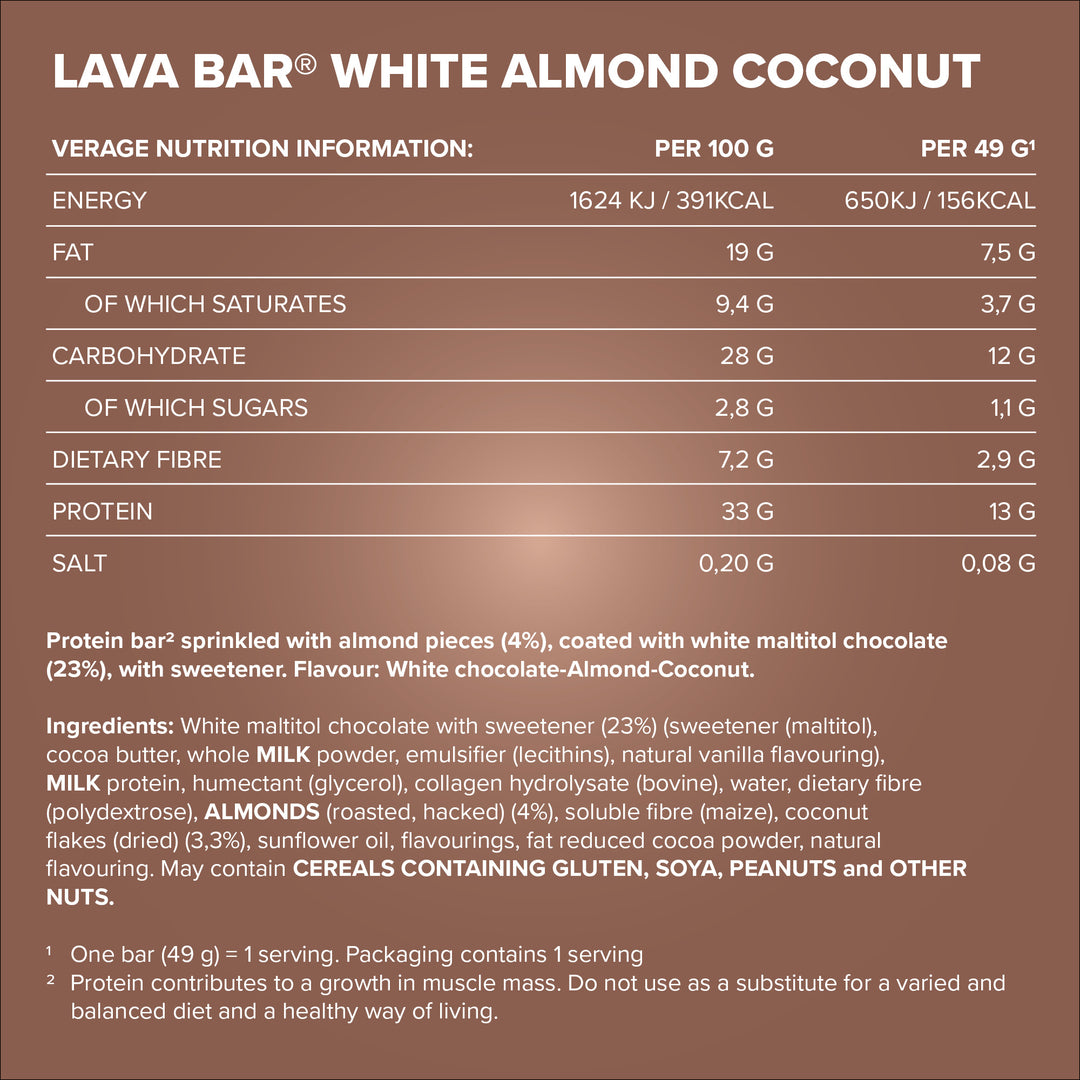 LAVA BAR® WHITE ALMOND COCONUT

| VERAGE NUTRITION INFORMATION: | PER 100 G | PER 49 G¹ |
|---|---|---|
| ENERGY | 1624 KJ / 391KCAL | 650KJ / 156KCAL |
| FAT | 19 G | 7,5 G |
| OF WHICH SATURATES | 9,4 G | 3,7 G |
| CARBOHYDRATE | 28 G | 12 G |
| OF WHICH SUGARS | 2,8 G | 1,1 G |
| DIETARY FIBRE | 7,2 G | 2,9 G |
| PROTEIN | 33 G | 13 G |
| SALT | 0,20 G | 0,08 G |

Protein bar² sprinkled with almond pieces (4%), coated with white maltitol chocolate (23%), with sweetener. Flavour: White chocolate-Almond-Coconut.

Ingredients: White maltitol chocolate with sweetener (23%) (sweetener (maltitol), cocoa butter, whole MILK powder, emulsifier (lecithins), natural vanilla flavouring), MILK protein, humectant (glycerol), collagen hydrolysate (bovine), water, dietary fibre (polydextrose), ALMONDS (roasted, hacked) (4%), soluble fibre (maize), coconut flakes (dried) (3,3%), sunflower oil, flavourings, fat reduced cocoa powder, natural flavouring. May contain CEREALS CONTAINING GLUTEN, SOYA, PEANUTS and OTHER NUTS.

¹ One bar (49 g) = 1 serving. Packaging contains 1 serving
² Protein contributes to a growth in muscle mass. Do not use as a substitute for a varied and balanced diet and a healthy way of living.